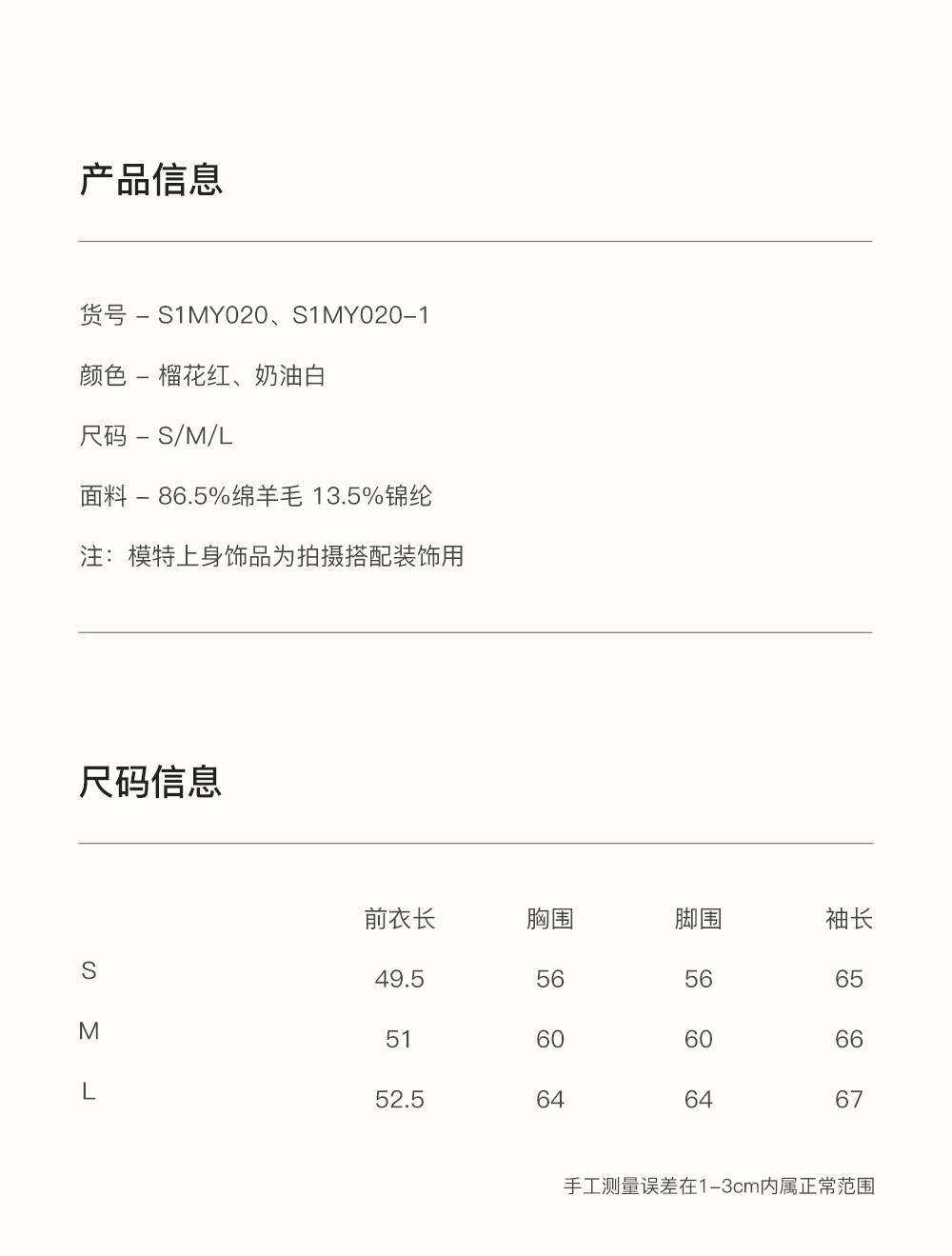 产品信息

货号 – S1MY020、S1MY020–1

颜色 – 榴花红、奶油白

尺码 – S/M/L

面料 – 86.5%绵羊毛 13.5%锦纶

注：模特上身饰品为拍摄搭配装饰用

尺码信息

|  | 前衣长 | 胸围 | 脚围 | 袖长 |
|---|---|---|---|---|
| S | 49.5 | 56 | 56 | 65 |
| M | 51 | 60 | 60 | 66 |
| L | 52.5 | 64 | 64 | 67 |

手工测量误差在1–3cm内属正常范围